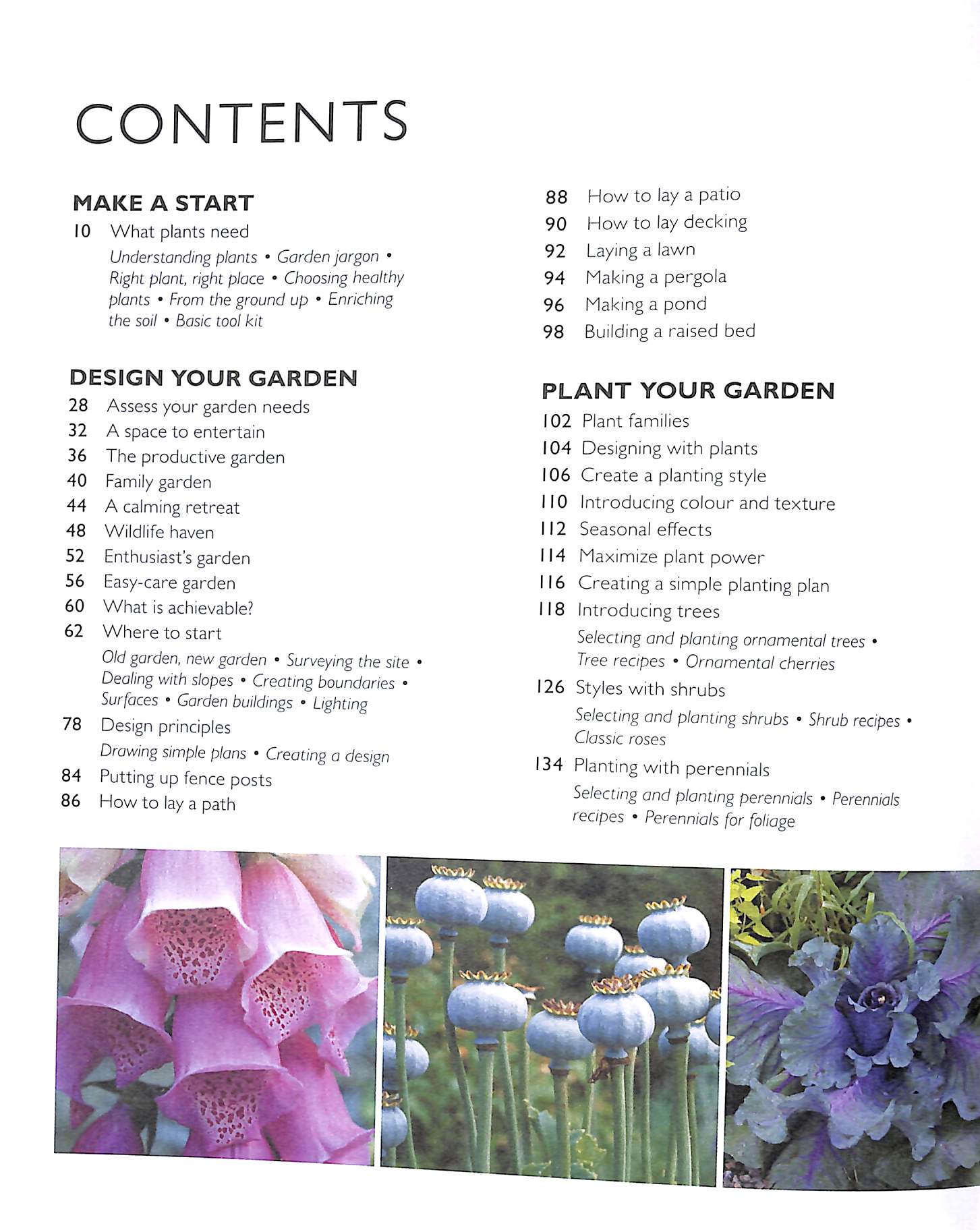 CONTENTS

MAKE A START
10 What plants need
Understanding plants • Garden jargon • Right plant, right place • Choosing healthy plants • From the ground up • Enriching the soil • Basic tool kit

DESIGN YOUR GARDEN
28 Assess your garden needs
32 A space to entertain
36 The productive garden
40 Family garden
44 A calming retreat
48 Wildlife haven
52 Enthusiast's garden
56 Easy-care garden
60 What is achievable?
62 Where to start
Old garden, new garden • Surveying the site • Dealing with slopes • Creating boundaries • Surfaces • Garden buildings • Lighting
78 Design principles
Drawing simple plans • Creating a design
84 Putting up fence posts
86 How to lay a path
88 How to lay a patio
90 How to lay decking
92 Laying a lawn
94 Making a pergola
96 Making a pond
98 Building a raised bed

PLANT YOUR GARDEN
102 Plant families
104 Designing with plants
106 Create a planting style
110 Introducing colour and texture
112 Seasonal effects
114 Maximize plant power
116 Creating a simple planting plan
118 Introducing trees
Selecting and planting ornamental trees • Tree recipes • Ornamental cherries
126 Styles with shrubs
Selecting and planting shrubs • Shrub recipes • Classic roses
134 Planting with perennials
Selecting and planting perennials • Perennials recipes • Perennials for foliage